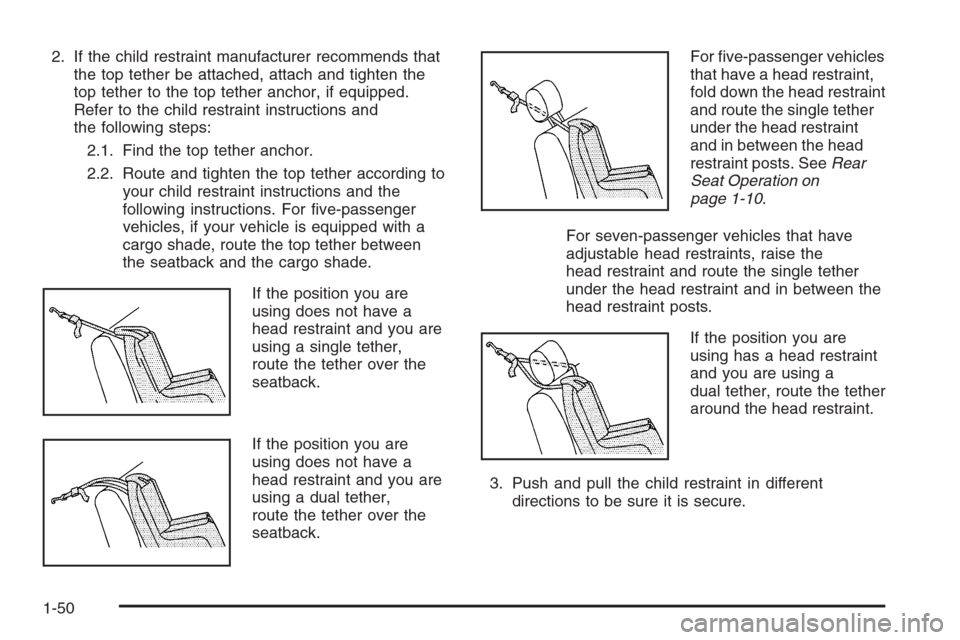 2. If the child restraint manufacturer recommends that the top tether be attached, attach and tighten the top tether to the top tether anchor, if equipped. Refer to the child restraint instructions and the following steps:

2.1. Find the top tether anchor.

2.2. Route and tighten the top tether according to your child restraint instructions and the following instructions. For five-passenger vehicles, if your vehicle is equipped with a cargo shade, route the top tether between the seatback and the cargo shade.

If the position you are using does not have a head restraint and you are using a single tether, route the tether over the seatback.

If the position you are using does not have a head restraint and you are using a dual tether, route the tether over the seatback.

For five-passenger vehicles that have a head restraint, fold down the head restraint and route the single tether under the head restraint and in between the head restraint posts. See Rear Seat Operation on page 1-10.

For seven-passenger vehicles that have adjustable head restraints, raise the head restraint and route the single tether under the head restraint and in between the head restraint posts.

If the position you are using has a head restraint and you are using a dual tether, route the tether around the head restraint.

3. Push and pull the child restraint in different directions to be sure it is secure.

1-50

carmanualsonline.info